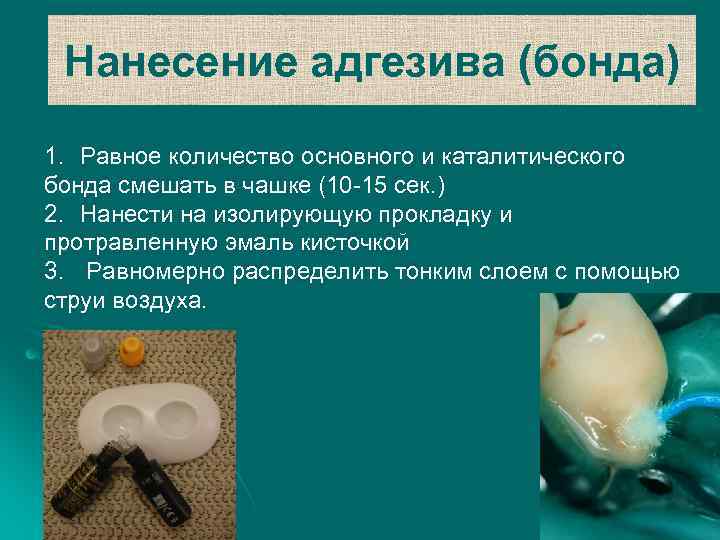 Нанесение адгезива (бонда)

1. Равное количество основного и каталитического бонда смешать в чашке (10-15 сек.)
2. Нанести на изолирующую прокладку и протравленную эмаль кисточкой
3. Равномерно распределить тонким слоем с помощью струи воздуха.